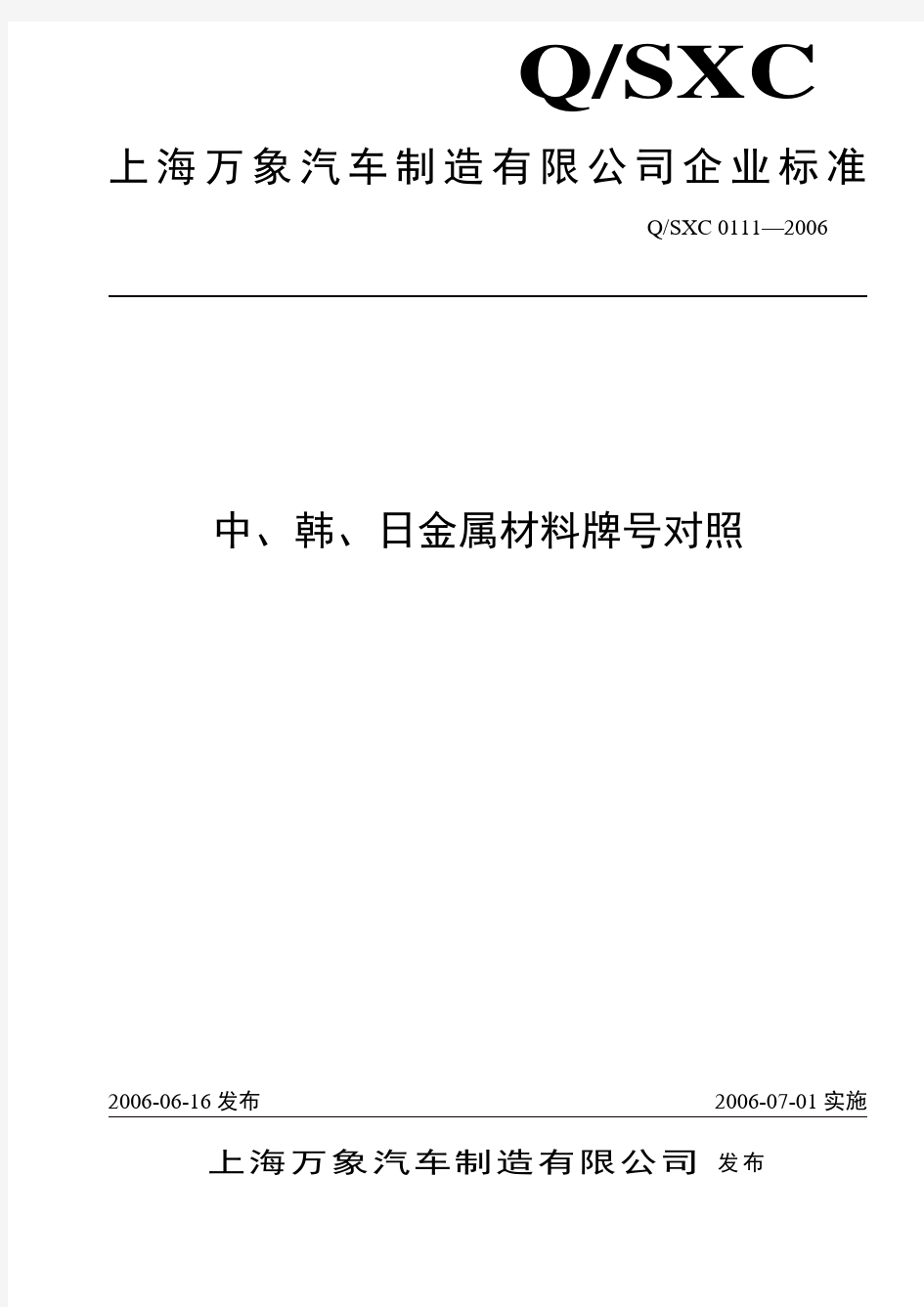 Q/SXC

上海万象汽车制造有限公司企业标准

Q/SXC 0111—2006

中、韩、日金属材料牌号对照

2006-06-16 发布

2006-07-01 实施

上海万象汽车制造有限公司 发布